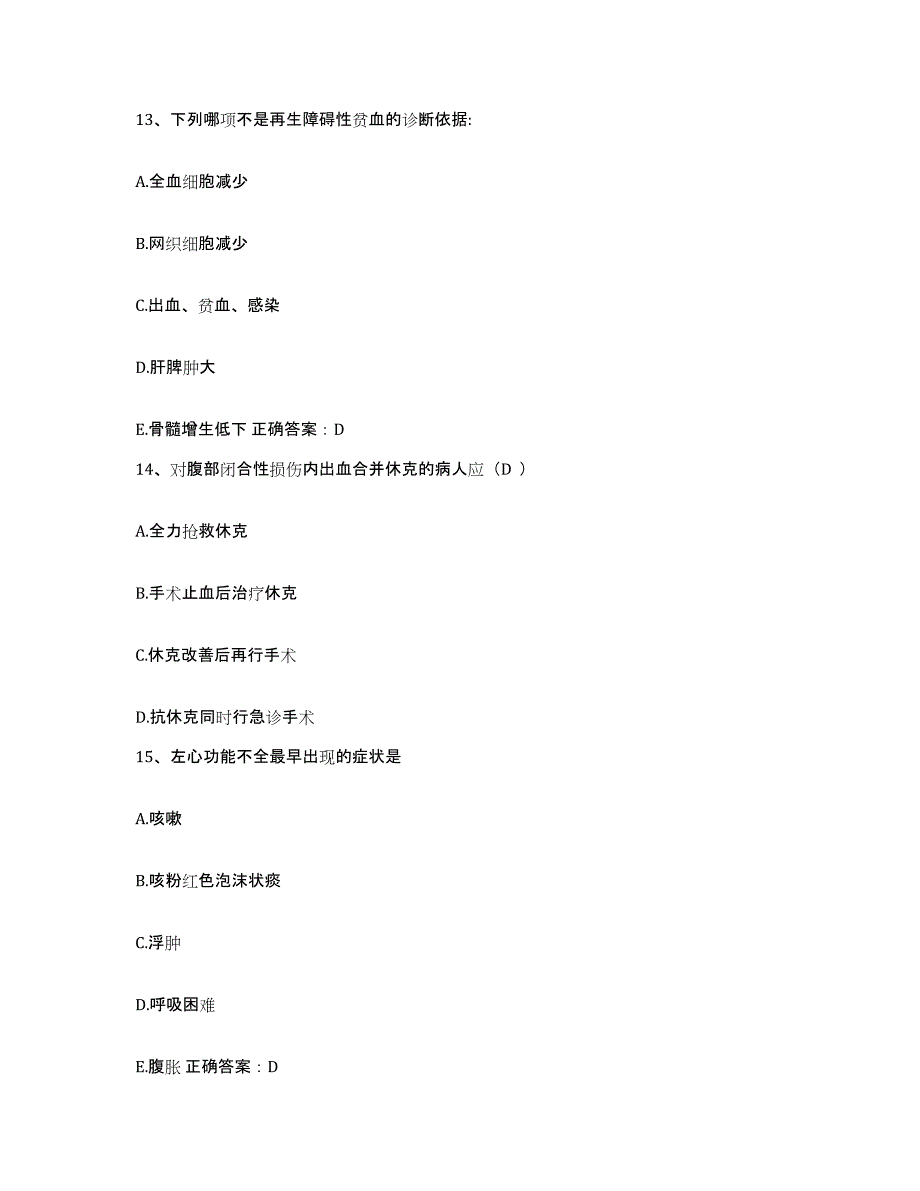 13、下列哪项不是再生障碍性贫血的诊断依据:

A.全血细胞减少

B.网织细胞减少

C.出血、贫血、感染

D.肝脾肿大

E.骨髓增生低下 正确答案：D

14、对腹部闭合性损伤内出血合并休克的病人应（D ）

A.全力抢救休克

B.手术止血后治疗休克

C.休克改善后再行手术

D.抗休克同时行急诊手术

15、左心功能不全最早出现的症状是

A.咳嗽

B.咳粉红色泡沫状痰

C.浮肿

D.呼吸困难

E.腹胀 正确答案：D